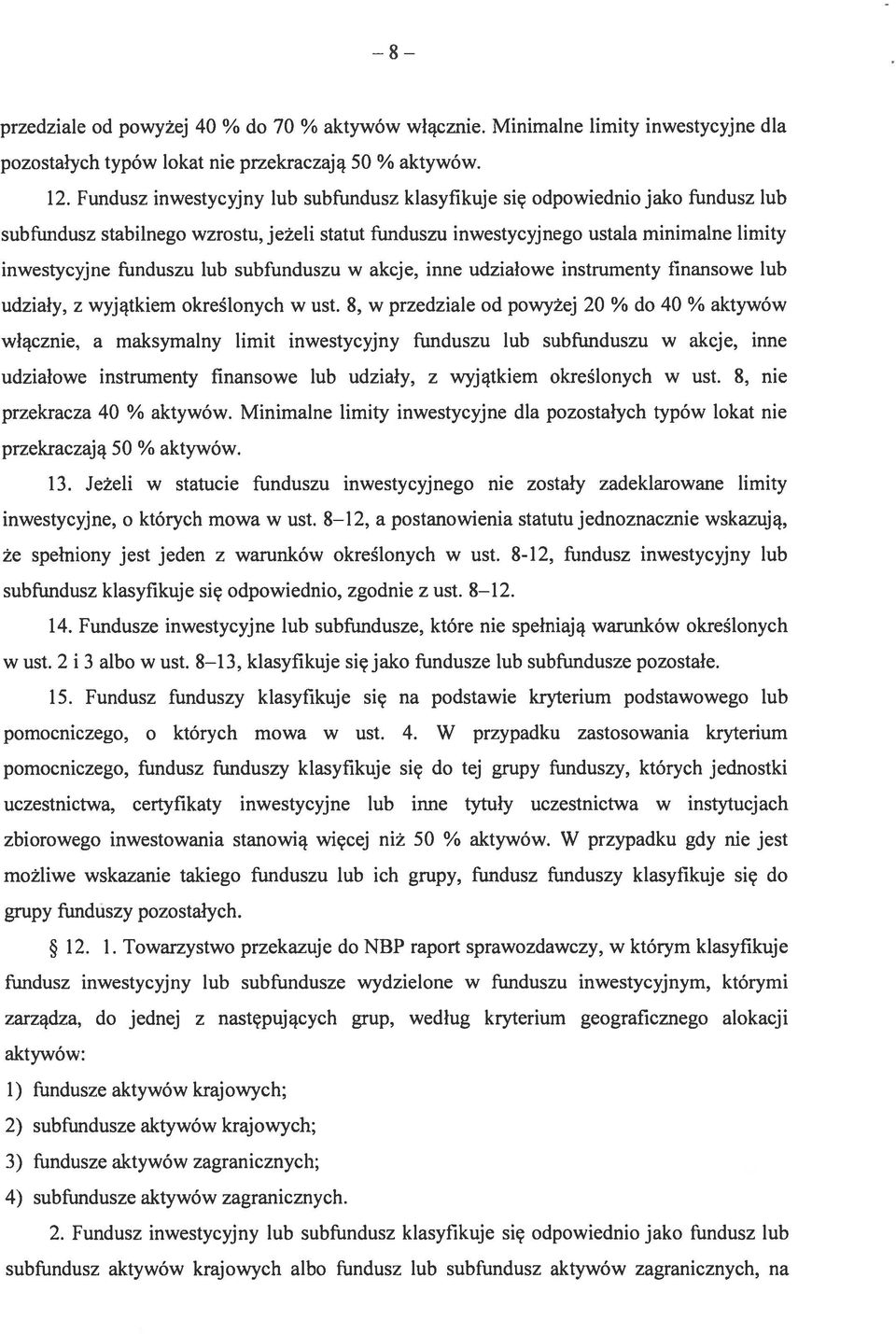 – 8 –

przedziale od powyżej 40 % do 70 % aktywów włącznie. Minimalne limity inwestycyjne dla pozostałych typów lokat nie przekraczają 50 % aktywów.

12. Fundusz inwestycyjny lub subfundusz klasyfikuje się odpowiednio jako fundusz lub subfundusz stabilnego wzrostu, jeżeli statut funduszu inwestycyjnego ustala minimalne limity inwestycyjne funduszu lub subfunduszu w akcje, inne udziałowe instrumenty finansowe lub udziały, z wyjątkiem określonych w ust. 8, w przedziale od powyżej 20 % do 40 % aktywów włącznie, a maksymalny limit inwestycyjny funduszu lub subfunduszu w akcje, inne udziałowe instrumenty finansowe lub udziały, z wyjątkiem określonych w ust. 8, nie przekracza 40 % aktywów. Minimalne limity inwestycyjne dla pozostałych typów lokat nie przekraczają 50 % aktywów.

13. Jeżeli w statucie funduszu inwestycyjnego nie zostały zadeklarowane limity inwestycyjne, o których mowa w ust. 8–12, a postanowienia statutu jednoznacznie wskazują, że spełniony jest jeden z warunków określonych w ust. 8-12, fundusz inwestycyjny lub subfundusz klasyfikuje się odpowiednio, zgodnie z ust. 8–12.

14. Fundusze inwestycyjne lub subfundusze, które nie spełniają warunków określonych w ust. 2 i 3 albo w ust. 8–13, klasyfikuje się jako fundusze lub subfundusze pozostałe.

15. Fundusz funduszy klasyfikuje się na podstawie kryterium podstawowego lub pomocniczego, o których mowa w ust. 4. W przypadku zastosowania kryterium pomocniczego, fundusz funduszy klasyfikuje się do tej grupy funduszy, których jednostki uczestnictwa, certyfikaty inwestycyjne lub inne tytuły uczestnictwa w instytucjach zbiorowego inwestowania stanowią więcej niż 50 % aktywów. W przypadku gdy nie jest możliwe wskazanie takiego funduszu lub ich grupy, fundusz funduszy klasyfikuje się do grupy funduszy pozostałych.

§ 12. 1. Towarzystwo przekazuje do NBP raport sprawozdawczy, w którym klasyfikuje fundusz inwestycyjny lub subfundusze wydzielone w funduszu inwestycyjnym, którymi zarządza, do jednej z następujących grup, według kryterium geograficznego alokacji aktywów:
1) fundusze aktywów krajowych;
2) subfundusze aktywów krajowych;
3) fundusze aktywów zagranicznych;
4) subfundusze aktywów zagranicznych.

2. Fundusz inwestycyjny lub subfundusz klasyfikuje się odpowiednio jako fundusz lub subfundusz aktywów krajowych albo fundusz lub subfundusz aktywów zagranicznych, na